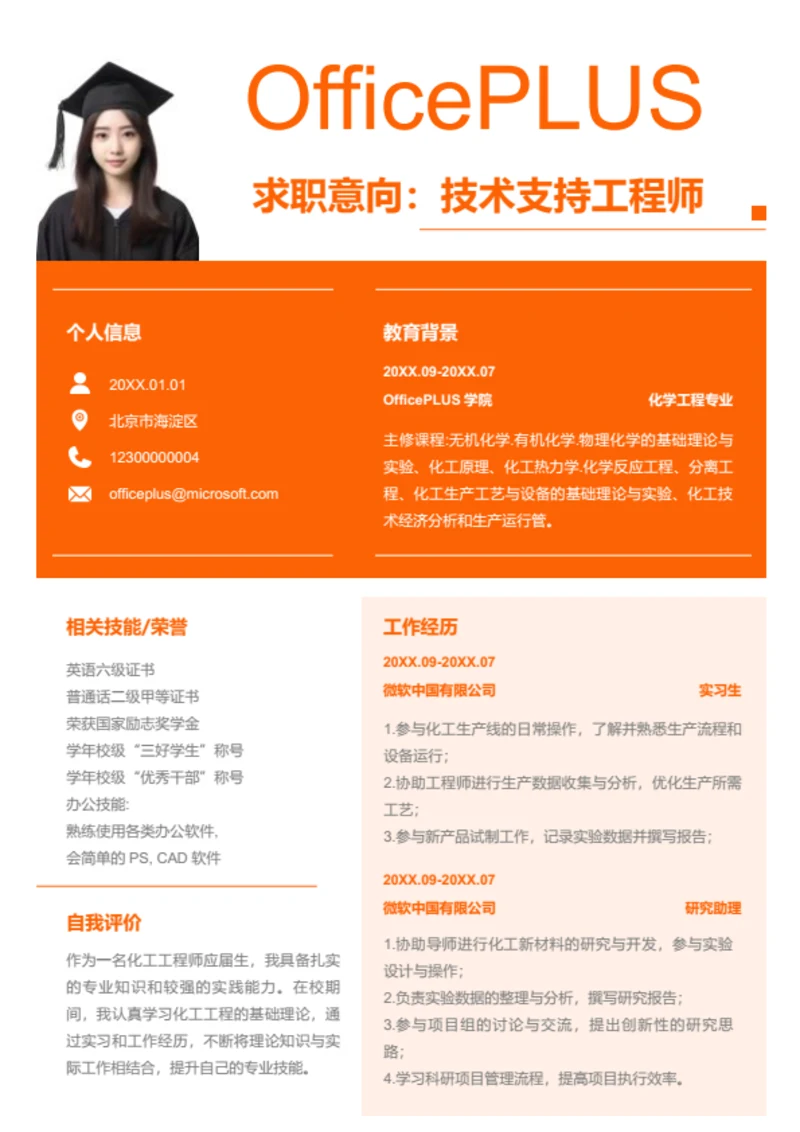 OfficePLUS

求职意向：技术支持工程师

个人信息

20XX.01.01

北京市海淀区

12300000004

officeplus@microsoft.com

教育背景

20XX.09-20XX.07

OfficePLUS 学院 化学工程专业

主修课程:无机化学.有机化学.物理化学的基础理论与实验、化工原理、化工热力学.化学反应工程、分离工程、化工生产工艺与设备的基础理论与实验、化工技术经济分析和生产运行管。

相关技能/荣誉

英语六级证书
普通话二级甲等证书
荣获国家励志奖学金
学年校级“三好学生”称号
学年校级“优秀干部”称号
办公技能:
熟练使用各类办公软件,
会简单的 PS, CAD 软件

自我评价

作为一名化工工程师应届生，我具备扎实的专业知识和较强的实践能力。在校期间，我认真学习化工工程的基础理论，通过实习和工作经历，不断将理论知识与实际工作相结合，提升自己的专业技能。

工作经历

20XX.09-20XX.07

微软中国有限公司 实习生

1.参与化工生产线的日常操作，了解并熟悉生产流程和设备运行；
2.协助工程师进行生产数据收集与分析，优化生产所需工艺；
3.参与新产品试制工作，记录实验数据并撰写报告；

20XX.09-20XX.07

微软中国有限公司 研究助理

1.协助导师进行化工新材料的研究与开发，参与实验设计与操作；
2.负责实验数据的整理与分析，撰写研究报告；
3.参与项目组的讨论与交流，提出创新性的研究思路；
4.学习科研项目管理流程，提高项目执行效率。